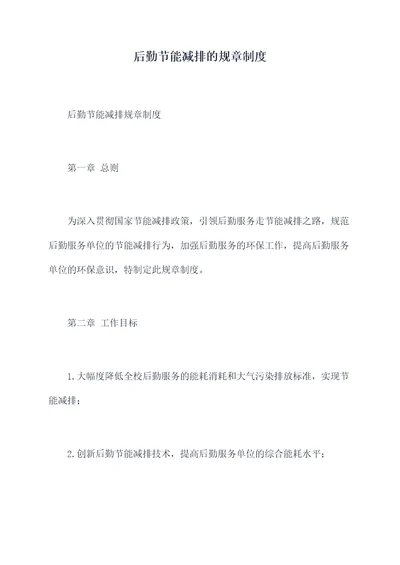 后勤节能减排的规章制度

后勤节能减排规章制度

第一章 总则

为深入贯彻国家节能减排政策，引领后勤服务走节能减排之路，规范后勤服务单位的节能减排行为，加强后勤服务的环保工作，提高后勤服务单位的环保意识，特制定此规章制度。

第二章 工作目标

1. 大幅度降低全校后勤服务的能耗消耗和大气污染排放标准，实现节能减排；

2. 创新后勤节能减排技术，提高后勤服务单位的综合能耗水平；